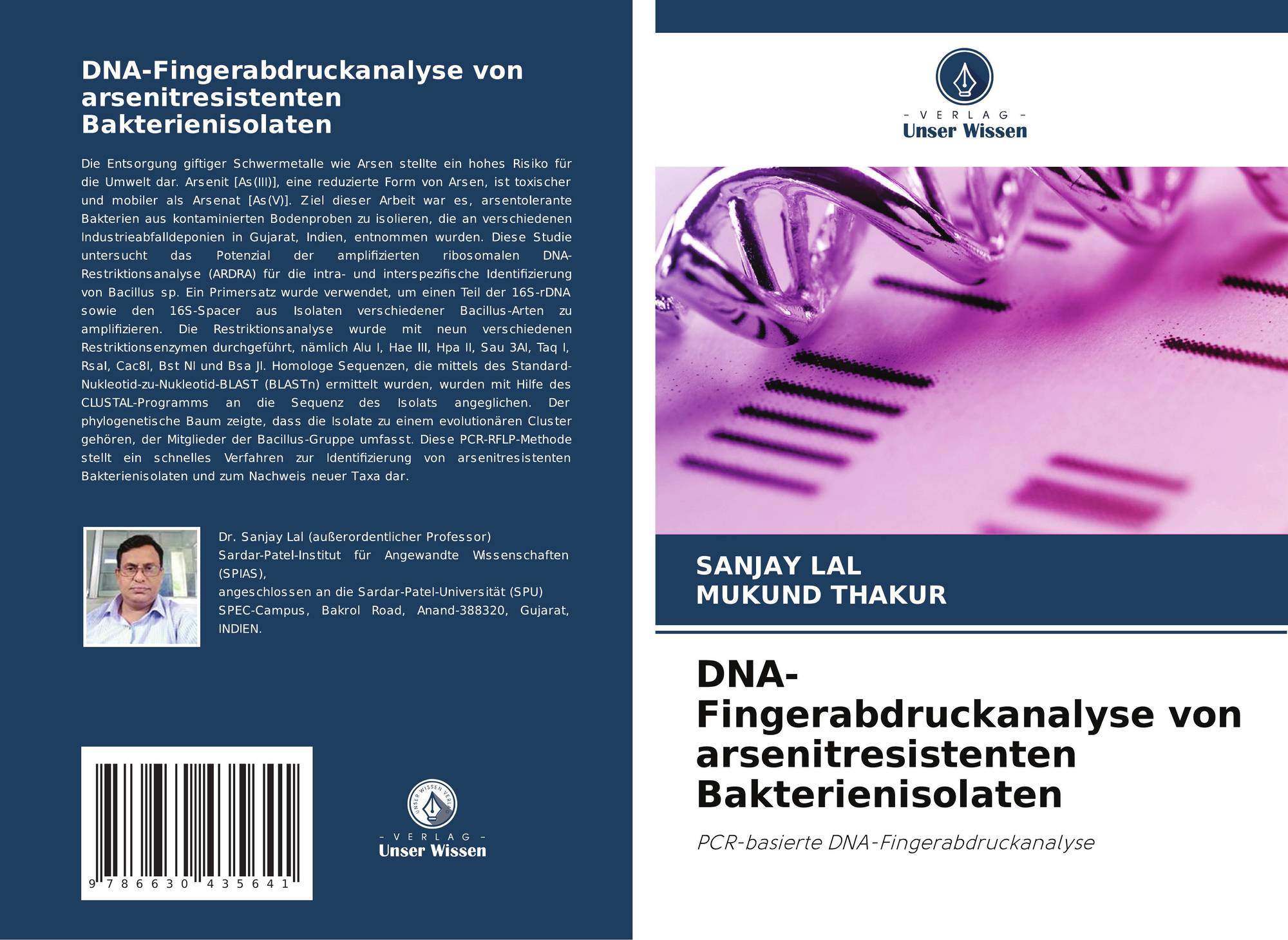 DNA-Fingerabdruckanalyse von arsenitresistenten Bakterienisolaten

Die Entsorgung giftiger Schwermetalle wie Arsen stellte ein hohes Risiko für die Umwelt dar. Arsenit [As(III)], eine reduzierte Form von Arsen, ist toxischer und mobiler als Arsenat [As(V)]. Ziel dieser Arbeit war es, arsentolerante Bakterien aus kontaminierten Bodenproben zu isolieren, die an verschiedenen Industrieabfalldeponien in Gujarat, Indien, entnommen wurden. Diese Studie untersucht das Potenzial der amplifizierten ribosomalen DNA-Restriktionsanalyse (ARDRA) für die intra- und interspezifische Identifizierung von Bacillus sp. Ein Primersatz wurde verwendet, um einen Teil der 16S-rDNA sowie den 16S-Spacer aus Isolaten verschiedener Bacillus-Arten zu amplifizieren. Die Restriktionsanalyse wurde mit neun verschiedenen Restriktionsenzymen durchgeführt, nämlich Alu I, Hae III, Hpa II, Sau 3AI, Taq I, RsaI, Cac8I, Bst NI und Bsa JI. Homologe Sequenzen, die mittels des Standard-Nukleotid-zu-Nukleotid-BLAST (BLASTn) ermittelt wurden, wurden mit Hilfe des CLUSTAL-Programms an die Sequenz des Isolats angeglichen. Der phylogenetische Baum zeigte, dass die Isolate zu einem evolutionären Cluster gehören, der Mitglieder der Bacillus-Gruppe umfasst. Diese PCR-RFLP-Methode stellt ein schnelles Verfahren zur Identifizierung von arsenitresistenten Bakterienisolaten und zum Nachweis neuer Taxa dar.

Dr. Sanjay Lal (außerordentlicher Professor)
Sardar-Patel-Institut für Angewandte Wissenschaften (SPIAS),
angeschlossen an die Sardar-Patel-Universität (SPU)
SPEC-Campus, Bakrol Road, Anand-388320, Gujarat, INDIEN.

9 786630 435641

- VERLAG -
Unser Wissen

- VERLAG -
Unser Wissen

SANJAY LAL
MUKUND THAKUR

DNA-Fingerabdruckanalyse von arsenitresistenten Bakterienisolaten

PCR-basierte DNA-Fingerabdruckanalyse